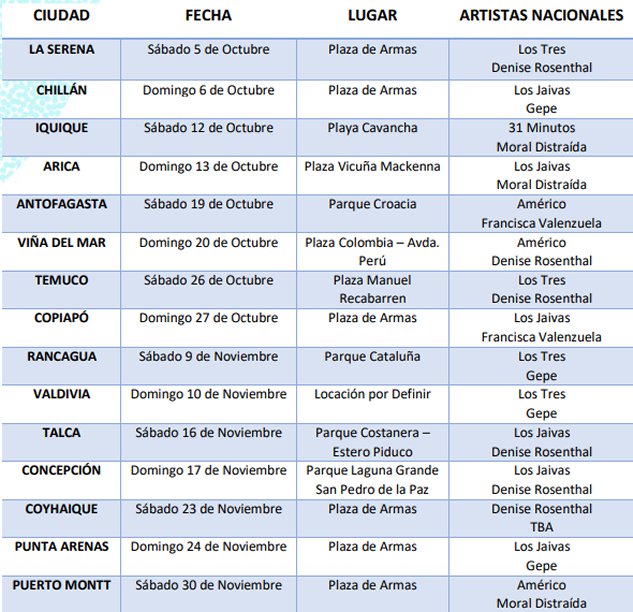 | CIUDAD | FECHA | LUGAR | ARTISTAS NACIONALES |
|---|---|---|---|
| LA SERENA | Sábado 5 de Octubre | Plaza de Armas | Los Tres Denise Rosenthal |
| CHILLÁN | Domingo 6 de Octubre | Plaza de Armas | Los Jaivas Gepe |
| IQUIQUE | Sábado 12 de Octubre | Playa Cavancha | 31 Minutos Moral Distraída |
| ARICA | Domingo 13 de Octubre | Plaza Vicuña Mackenna | Los Jaivas Moral Distraída |
| ANTOFAGASTA | Sábado 19 de Octubre | Parque Croacia | Américo Francisca Valenzuela |
| VIÑA DEL MAR | Domingo 20 de Octubre | Plaza Colombia – Avda. Perú | Américo Denise Rosenthal |
| TEMUCO | Sábado 26 de Octubre | Plaza Manuel Recabarren | Los Tres Denise Rosenthal |
| COPIAPÓ | Domingo 27 de Octubre | Plaza de Armas | Los Jaivas Francisca Valenzuela |
| RANCAGUA | Sábado 9 de Noviembre | Parque Cataluña | Los Tres Gepe |
| VALDIVIA | Domingo 10 de Noviembre | Locación por Definir | Los Tres Gepe |
| TALCA | Sábado 16 de Noviembre | Parque Costanera – Estero Piduco | Los Jaivas Denise Rosenthal |
| CONCEPCIÓN | Domingo 17 de Noviembre | Parque Laguna Grande San Pedro de la Paz | Los Jaivas Denise Rosenthal |
| COYHAIQUE | Sábado 23 de Noviembre | Plaza de Armas | Denise Rosenthal TBA |
| PUNTA ARENAS | Domingo 24 de Noviembre | Plaza de Armas | Los Jaivas Gepe |
| PUERTO MONTT | Sábado 30 de Noviembre | Plaza de Armas | Américo Moral Distraída |